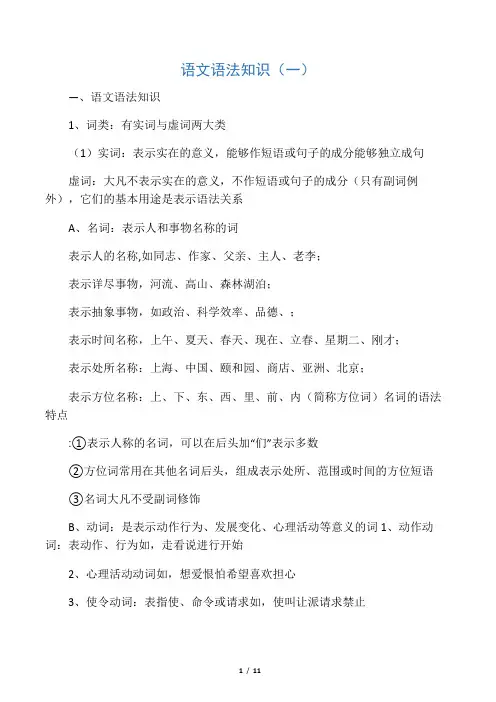 语文语法知识（一）

一、语文语法知识

1、词类：有实词与虚词两大类

（1）实词：表示实在的意义，能够作短语或句子的成分能够独立成句

虚词：大凡不表示实在的意义，不作短语或句子的成分（只有副词例外），它们的基本用途是表示语法关系

A、名词：表示人和事物名称的词

表示人的名称,如同志、作家、父亲、主人、老李；

表示详尽事物，河流、高山、森林湖泊；

表示抽象事物，如政治、科学效率、品德、；

表示时间名称，上午、夏天、春天、现在、立春、星期二、刚才；

表示处所名称：上海、中国、颐和园、商店、亚洲、北京；

表示方位名称：上、下、东、西、里、前、内（简称方位词）名词的语法特点

:①表示人称的名词，可以在后头加“们”表示多数

②方位词常用在其他名词后头，组成表示处所、范围或时间的方位短语

③名词大凡不受副词修饰

B、动词：是表示动作行为、发展变化、心理活动等意义的词 1、动作动词：表动作、行为如，走看说进行开始

2、心理活动动词如，想爱恨怕希望喜欢担心

3、使令动词：表指使、命令或请求如，使叫让派请求禁止

1 / 11